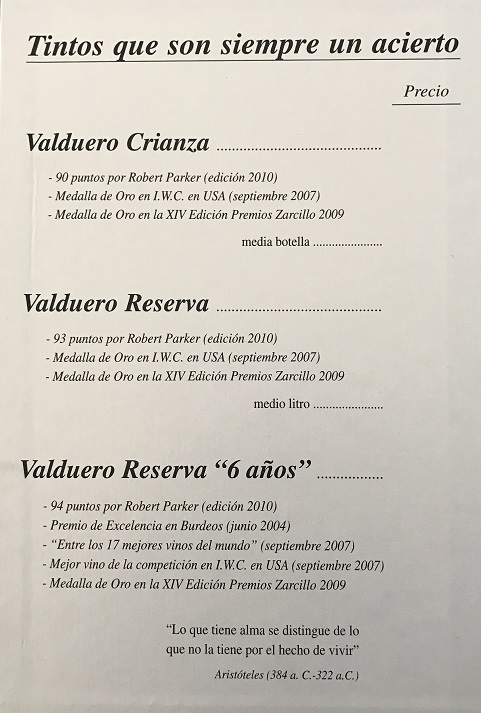 Tintos que son siempre un acierto

Precio

Valduero Crianza

- 90 puntos por Robert Parker (edición 2010)
- Medalla de Oro en I.W.C. en USA (septiembre 2007)
- Medalla de Oro en la XIV Edición Premios Zarcillo 2009

media botella

Valduero Reserva

- 93 puntos por Robert Parker (edición 2010)
- Medalla de Oro en I.W.C. en USA (septiembre 2007)
- Medalla de Oro en la XIV Edición Premios Zarcillo 2009

medio litro

Valduero Reserva "6 años"

- 94 puntos por Robert Parker (edición 2010)
- Premio de Excelencia en Burdeos (junio 2004)
- "Entre los 17 mejores vinos del mundo" (septiembre 2007)
- Mejor vino de la competición en I.W.C. en USA (septiembre 2007)
- Medalla de Oro en la XIV Edición Premios Zarcillo 2009

"Lo que tiene alma se distingue de lo que no la tiene por el hecho de vivir"

Aristóteles (384 a. C.-322 a.C.)